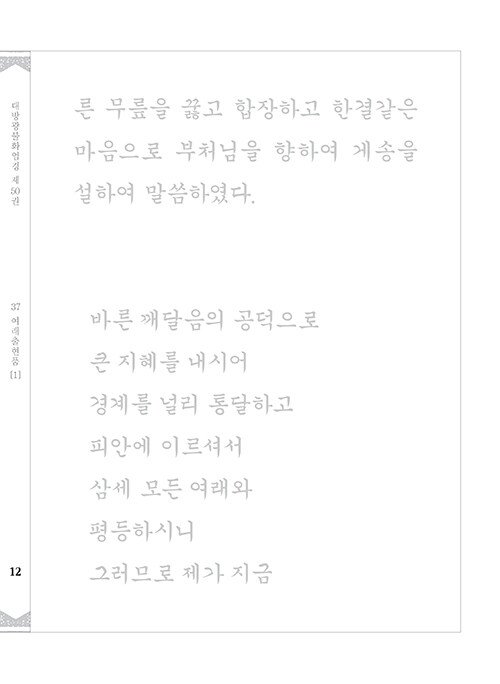 대방광불화엄경 제50권

37 여래출현품 [1]

12

른 무릎을 꿇고 합장하고 한결같은 마음으로 부처님을 향하여 게송을 설하여 말씀하였다.

바른 깨달음의 공덕으로
큰 지혜를 내시어
경계를 널리 통달하고
피안에 이르셔서
삼세 모든 여래와
평등하시니
그러므로 제가 지금